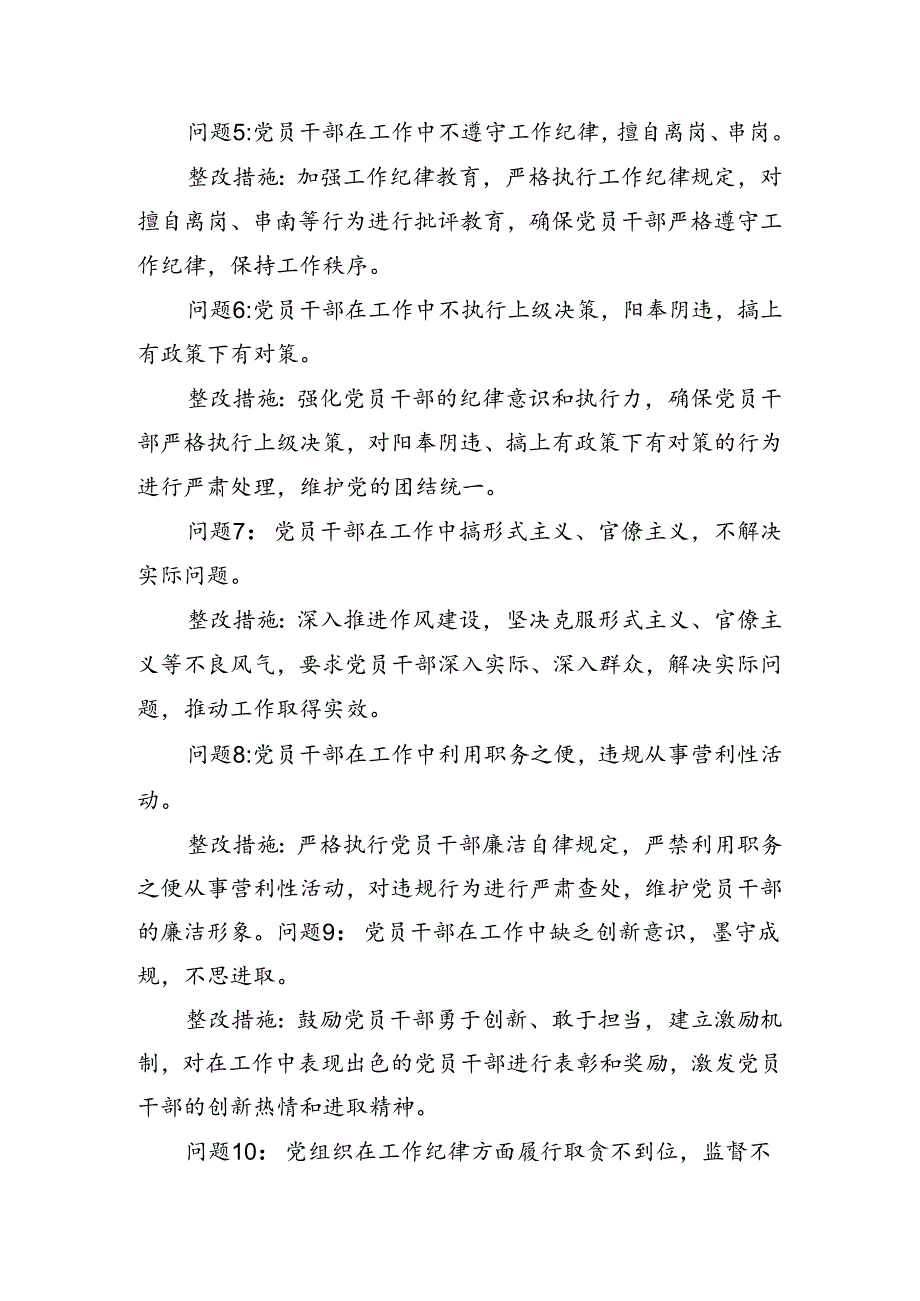 问题5:党员干部在工作中不遵守工作纪律，擅自离岗、串岗。

整改措施：加强工作纪律教育，严格执行工作纪律规定，对擅自离岗、串南等行为进行批评教育，确保党员干部严格遵守工作纪律，保持工作秩序。

问题6:党员干部在工作中不执行上级决策，阳奉阴违，搞上有政策下有对策。

整改措施：强化党员干部的纪律意识和执行力，确保党员干部严格执行上级决策，对阳奉阴违、搞上有政策下有对策的行为进行严肃处理，维护党的团结统一。

问题7：党员干部在工作中搞形式主义、官僚主义，不解决实际问题。

整改措施：深入推进作风建设，坚决克服形式主义、官僚主义等不良风气，要求党员干部深入实际、深入群众，解决实际问题，推动工作取得实效。

问题8:党员干部在工作中利用职务之便，违规从事营利性活动。

整改措施：严格执行党员干部廉洁自律规定，严禁利用职务之便从事营利性活动，对违规行为进行严肃查处，维护党员干部的廉洁形象。问题9：党员干部在工作中缺乏创新意识，墨守成规，不思进取。

整改措施：鼓励党员干部勇于创新、敢于担当，建立激励机制，对在工作中表现出色的党员干部进行表彰和奖励，激发党员干部的创新热情和进取精神。

问题10：党组织在工作纪律方面履行取贪不到位，监督不